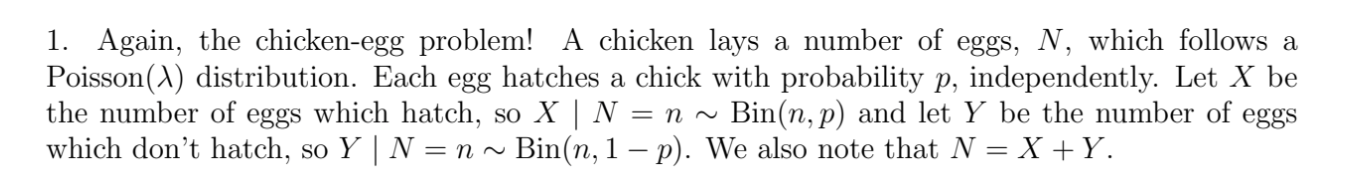 1. Again, the chicken-egg problem! A chicken lays a number of eggs, $N$, which follows a Poisson($\lambda$) distribution. Each egg hatches a chick with probability $p$, independently. Let $X$ be the number of eggs which hatch, so $X \mid N = n \sim \text{Bin}(n, p)$ and let $Y$ be the number of eggs which don't hatch, so $Y \mid N = n \sim \text{Bin}(n, 1-p)$. We also note that $N = X + Y$.